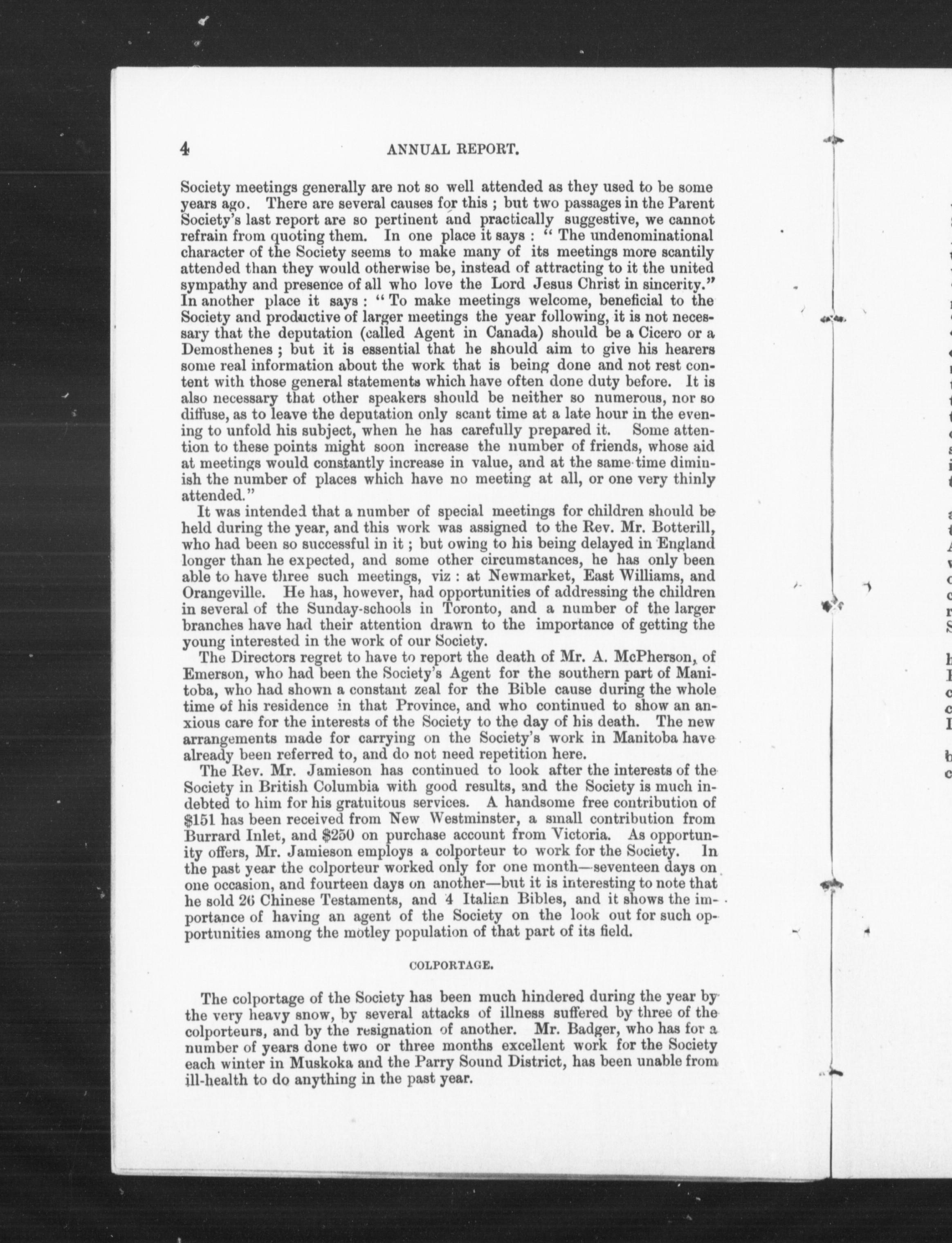 4 ANNUAL REPORT.

Society meetings generally are not so well attended as they used to be some years ago. There are several causes for this ; but two passages in the Parent Society's last report are so pertinent and practically suggestive, we cannot refrain from quoting them. In one place it says : " The undenominational character of the Society seems to make many of its meetings more scantily attended than they would otherwise be, instead of attracting to it the united sympathy and presence of all who love the Lord Jesus Christ in sincerity." In another place it says : " To make meetings welcome, beneficial to the Society and productive of larger meetings the year following, it is not necessary that the deputation (called Agent in Canada) should be a Cicero or a Demosthenes ; but it is essential that he should aim to give his hearers some real information about the work that is being done and not rest content with those general statements which have often done duty before. It is also necessary that other speakers should be neither so numerous, nor so diffuse, as to leave the deputation only scant time at a late hour in the evening to unfold his subject, when he has carefully prepared it. Some attention to these points might soon increase the number of friends, whose aid at meetings would constantly increase in value, and at the same time diminish the number of places which have no meeting at all, or one very thinly attended."

It was intended that a number of special meetings for children should be held during the year, and this work was assigned to the Rev. Mr. Botterill, who had been so successful in it ; but owing to his being delayed in England longer than he expected, and some other circumstances, he has only been able to have three such meetings, viz : at Newmarket, East Williams, and Orangeville. He has, however, had opportunities of addressing the children in several of the Sunday-schools in Toronto, and a number of the larger branches have had their attention drawn to the importance of getting the young interested in the work of our Society.

The Directors regret to have to report the death of Mr. A. McPherson, of Emerson, who had been the Society's Agent for the southern part of Manitoba, who had shown a constant zeal for the Bible cause during the whole time of his residence in that Province, and who continued to show an anxious care for the interests of the Society to the day of his death. The new arrangements made for carrying on the Society's work in Manitoba have already been referred to, and do not need repetition here.

The Rev. Mr. Jamieson has continued to look after the interests of the Society in British Columbia with good results, and the Society is much indebted to him for his gratuitous services. A handsome free contribution of $151 has been received from New Westminster, a small contribution from Burrard Inlet, and $250 on purchase account from Victoria. As opportunity offers, Mr. Jamieson employs a colporteur to work for the Society. In the past year the colporteur worked only for one month—seventeen days on one occasion, and fourteen days on another—but it is interesting to note that he sold 26 Chinese Testaments, and 4 Italian Bibles, and it shows the importance of having an agent of the Society on the look out for such opportunities among the motley population of that part of its field.

COLPORTAGE.

The colportage of the Society has been much hindered during the year by the very heavy snow, by several attacks of illness suffered by three of the colporteurs, and by the resignation of another. Mr. Badger, who has for a number of years done two or three months excellent work for the Society each winter in Muskoka and the Parry Sound District, has been unable from ill-health to do anything in the past year.